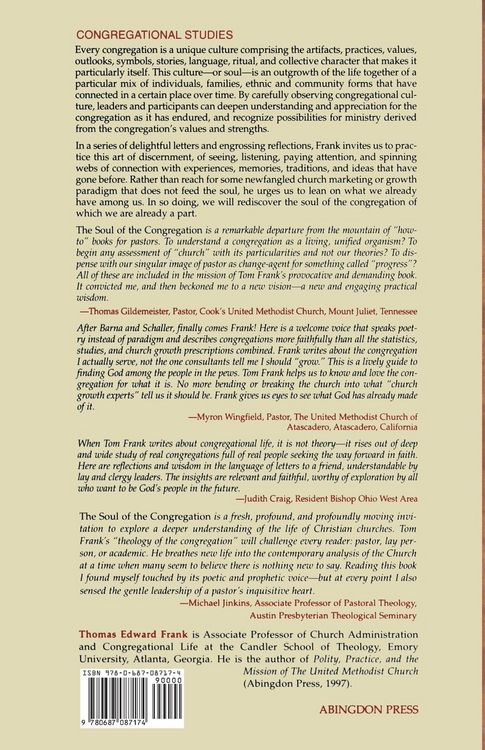 CONGREGATIONAL STUDIES

Every congregation is a unique culture comprising the artifacts, practices, values, outlooks, symbols, stories, language, ritual, and collective character that makes it particularly itself. This culture—or soul—is an outgrowth of the life together of a particular mix of individuals, families, ethnic and community forms that have connected in a certain place over time. By carefully observing congregational culture, leaders and participants can deepen understanding and appreciation for the congregation as it has endured, and recognize possibilities for ministry derived from the congregation's values and strengths.

In a series of delightful letters and engrossing reflections, Frank invites us to practice this art of discernment, of seeing, listening, paying attention, and spinning webs of connection with experiences, memories, traditions, and ideas that have gone before. Rather than reach for some newfangled church marketing or growth paradigm that does not feed the soul, he urges us to lean on what we already have among us. In so doing, we will rediscover the soul of the congregation of which we are already a part.

The Soul of the Congregation is a remarkable departure from the mountain of "how-to" books for pastors. To understand a congregation as a living, unified organism? To begin any assessment of "church" with its particularities and not our theories? To dispense with our singular image of pastor as change-agent for something called "progress"? All of these are included in the mission of Tom Frank's provocative and demanding book. It convicted me, and then beckoned me to a new vision—a new and engaging practical wisdom.

—Thomas Gildemeister, Pastor, Cook's United Methodist Church, Mount Juliet, Tennessee

After Barna and Schaller, finally comes Frank! Here is a welcome voice that speaks poetry instead of paradigm and describes congregations more faithfully than all the statistics, studies, and church growth prescriptions combined. Frank writes about the congregation I actually serve, not the one consultants tell me I should "grow." This is a lively guide to finding God among the people in the pews. Tom Frank helps us to know and love the congregation for what it is. No more bending or breaking the church into what "church growth experts" tell us it should be. Frank gives us eyes to see what God has already made of it.

—Myron Wingfield, Pastor, The United Methodist Church of Atascadero, Atascadero, California

When Tom Frank writes about congregational life, it is not theory—it rises out of deep and wide study of real congregations full of real people seeking the way forward in faith. Here are reflections and wisdom in the language of letters to a friend, understandable by lay and clergy leaders. The insights are relevant and faithful, worthy of exploration by all who want to be God's people in the future.

—Judith Craig, Resident Bishop Ohio West Area

The Soul of the Congregation is a fresh, profound, and profoundly moving invitation to explore a deeper understanding of the life of Christian churches. Tom Frank's "theology of the congregation" will challenge every reader: pastor, lay person, or academic. He breathes new life into the contemporary analysis of the Church at a time when many seem to believe there is nothing new to say. Reading this book I found myself touched by its poetic and prophetic voice—but at every point I also sensed the gentle leadership of a pastor's inquisitive heart.

—Michael Jinkins, Associate Professor of Pastoral Theology, Austin Presbyterian Theological Seminary

Thomas Edward Frank is Associate Professor of Church Administration and Congregational Life at the Candler School of Theology, Emory University, Atlanta, Georgia. He is the author of Polity, Practice, and the Mission of The United Methodist Church (Abingdon Press, 1997).

ISBN 978-0-687-08717-4
90000
9 780687 087174

ABINGDON PRESS